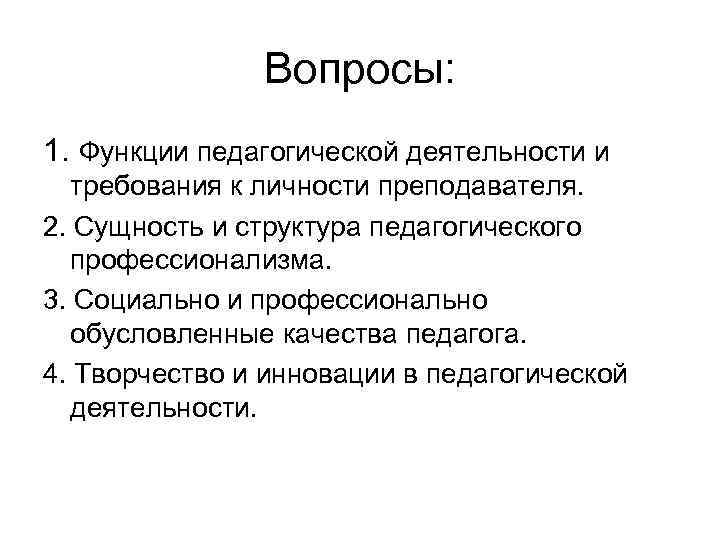 Вопросы:

1. Функции педагогической деятельности и требования к личности преподавателя.

2. Сущность и структура педагогического профессионализма.

3. Социально и профессионально обусловленные качества педагога.

4. Творчество и инновации в педагогической деятельности.